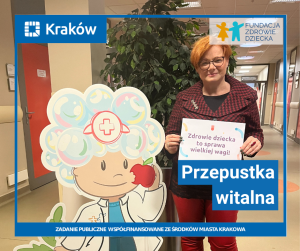 Kraków

FUNDACJA ZDROWIE DZIECKA

Zdrowie dziecka to sprawa wielkiej wagi!

Przepustka witalna

ZADANIE PUBLICZNE WSPÓŁFINANSOWANE ZE ŚRODKÓW MIASTA KRAKOWA